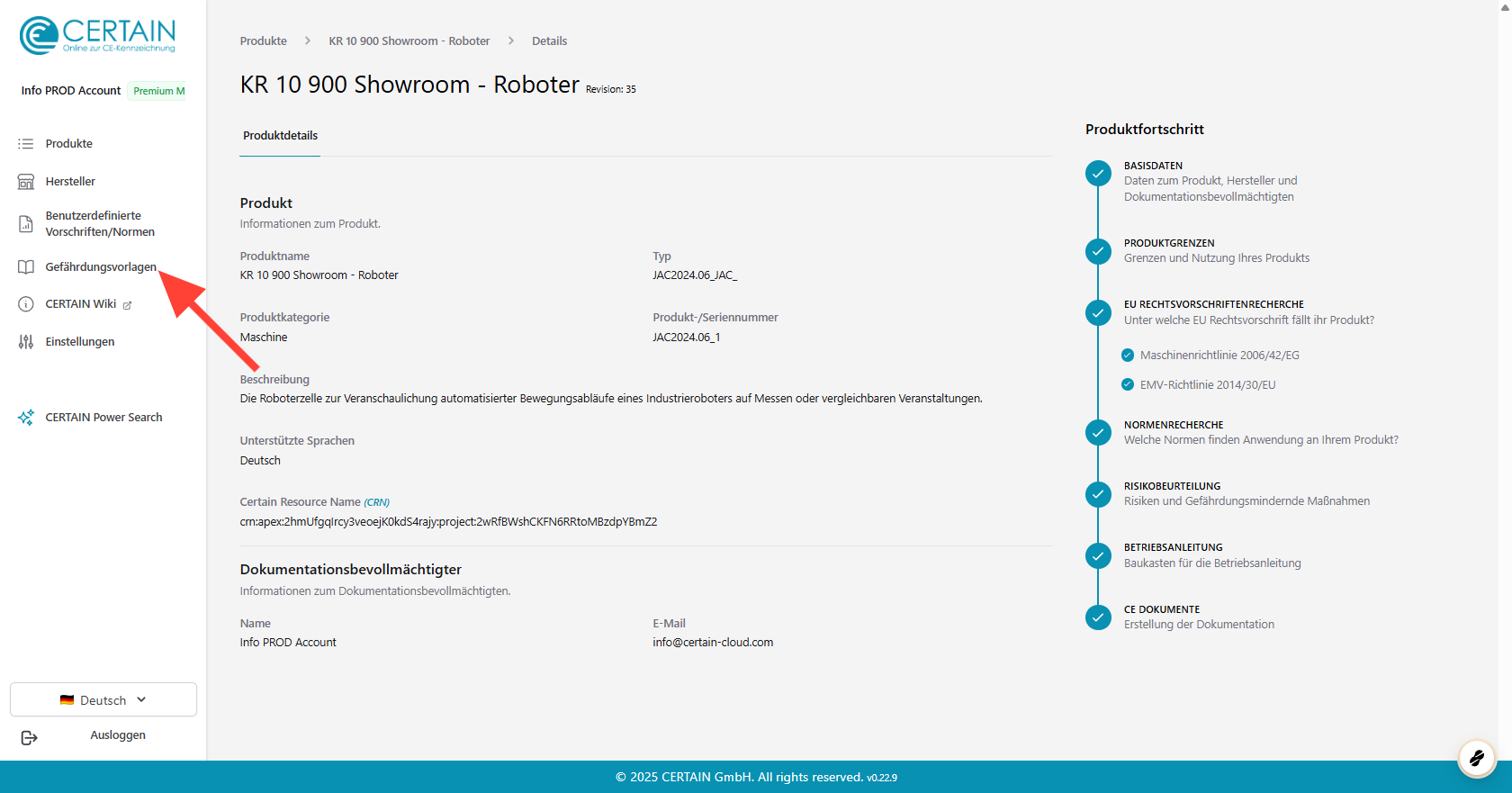 CERTAIN
Online zur CE-Kennzeichnung

Info PROD Account Premium M

Produkte
Hersteller
Benutzerdefinierte Vorschriften/Normen
Gefährdungsvorlagen
CERTAIN Wiki
Einstellungen

CERTAIN Power Search

Deutsch
Ausloggen

Produkte > KR 10 900 Showroom - Roboter > Details

KR 10 900 Showroom - Roboter Revision: 35

Produktdetails

Produkt
Informationen zum Produkt.

Produktname
KR 10 900 Showroom - Roboter

Typ
JAC2024.06_JAC_

Produktkategorie
Maschine

Produkt-/Seriennummer
JAC2024.06_1

Beschreibung
Die Roboterzelle zur Veranschaulichung automatisierter Bewegungsabläufe eines Industrieroboters auf Messen oder vergleichbaren Veranstaltungen.

Unterstützte Sprachen
Deutsch

Certain Resource Name (CRN)
crn:apex:2hmUfgqIrcy3veoejK0kdS4rajy:project:2wRfBWshCKFN6RRtoMBzdpYBmZ2

Dokumentationsbevollmächtigter
Informationen zum Dokumentationsbevollmächtigten.

Name
Info PROD Account

E-Mail
info@certain-cloud.com

Produktfortschritt

BASISDATEN
Daten zum Produkt, Hersteller und Dokumentationsbevollmächtigten

PRODUKTGRENZEN
Grenzen und Nutzung Ihres Produkts

EU RECHTSVORSCHRIFTENRECHERCHE
Unter welche EU Rechtsvorschrift fällt ihr Produkt?

Maschinenrichtlinie 2006/42/EG

EMV-Richtlinie 2014/30/EU

NORMENRECHERCHE
Welche Normen finden Anwendung an Ihrem Produkt?

RISIKOBEURTEILUNG
Risiken und Gefährdungsmindernde Maßnahmen

BETRIEBSANLEITUNG
Baukasten für die Betriebsanleitung

CE DOKUMENTE
Erstellung der Dokumentation

© 2025 CERTAIN GmbH. All rights reserved. v0.22.9